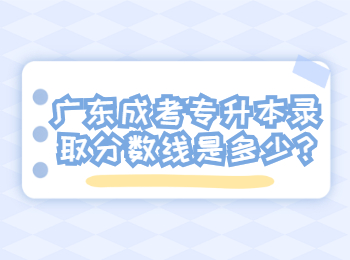 广东成考专升本录取分数线是多少？